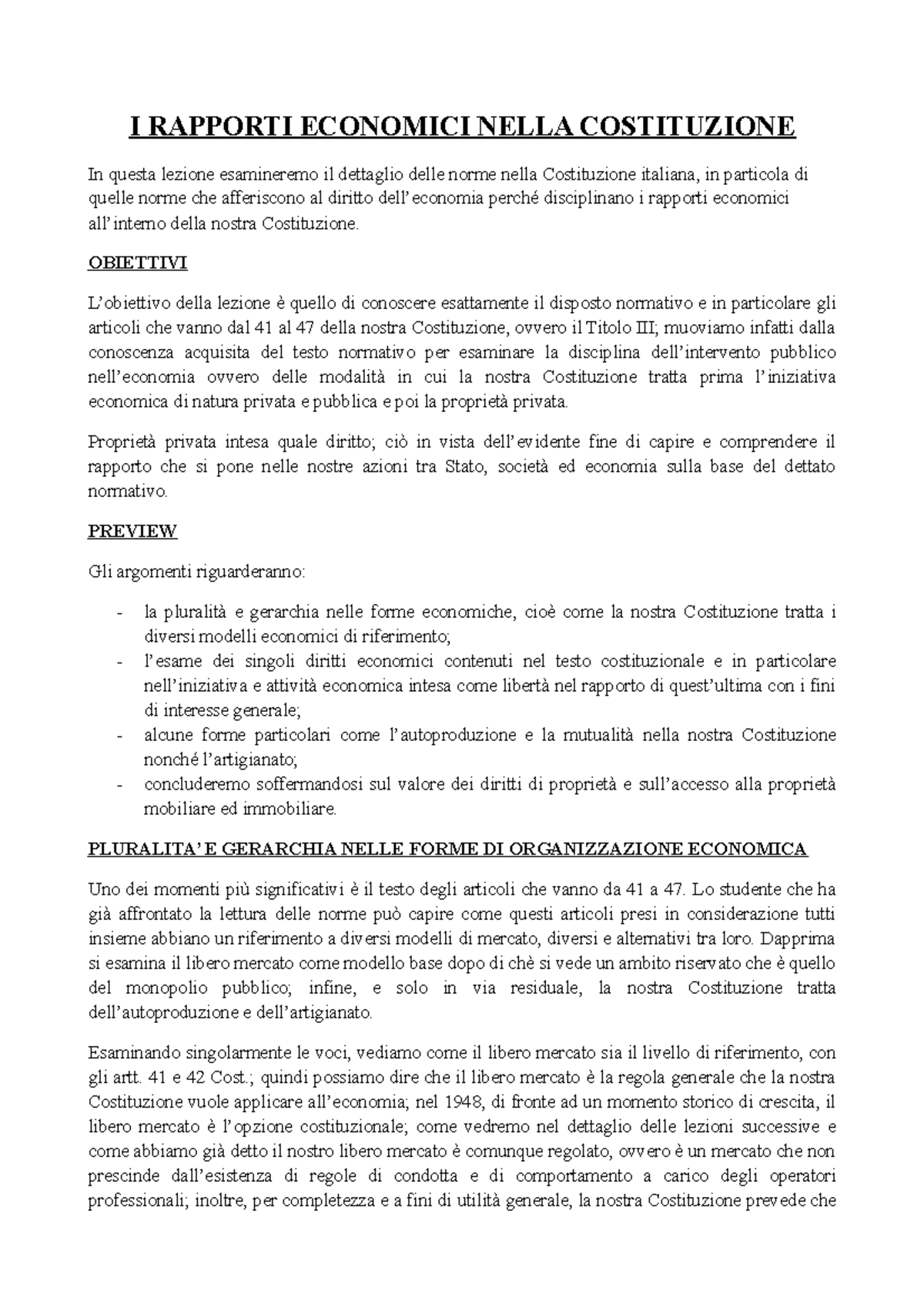 I RAPPORTI ECONOMICI NELLA COSTITUZIONE

In questa lezione esamineremo il dettaglio delle norme nella Costituzione italiana, in particola di quelle norme che afferiscono al diritto dell'economia perché disciplinano i rapporti economici all'interno della nostra Costituzione.

OBIETTIVI

L'obiettivo della lezione è quello di conoscere esattamente il disposto normativo e in particolare gli articoli che vanno dal 41 al 47 della nostra Costituzione, ovvero il Titolo III; muoviamo infatti dalla conoscenza acquisita del testo normativo per esaminare la disciplina dell'intervento pubblico nell'economia ovvero delle modalità in cui la nostra Costituzione tratta prima l'iniziativa economica di natura privata e pubblica e poi la proprietà privata.

Proprietà privata intesa quale diritto; ciò in vista dell'evidente fine di capire e comprendere il rapporto che si pone nelle nostre azioni tra Stato, società ed economia sulla base del dettato normativo.

PREVIEW

Gli argomenti riguarderanno:

- la pluralità e gerarchia nelle forme economiche, cioè come la nostra Costituzione tratta i diversi modelli economici di riferimento;
- l'esame dei singoli diritti economici contenuti nel testo costituzionale e in particolare nell'iniziativa e attività economica intesa come libertà nel rapporto di quest'ultima con i fini di interesse generale;
- alcune forme particolari come l'autoproduzione e la mutualità nella nostra Costituzione nonché l'artigianato;
- concluderemo soffermandosi sul valore dei diritti di proprietà e sull'accesso alla proprietà mobiliare ed immobiliare.

PLURALITA' E GERARCHIA NELLE FORME DI ORGANIZZAZIONE ECONOMICA

Uno dei momenti più significativi è il testo degli articoli che vanno da 41 a 47. Lo studente che ha già affrontato la lettura delle norme può capire come questi articoli presi in considerazione tutti insieme abbiano un riferimento a diversi modelli di mercato, diversi e alternativi tra loro. Dapprima si esamina il libero mercato come modello base dopo di chè si vede un ambito riservato che è quello del monopolio pubblico; infine, e solo in via residuale, la nostra Costituzione tratta dell'autoproduzione e dell'artigianato.

Esaminando singolarmente le voci, vediamo come il libero mercato sia il livello di riferimento, con gli artt. 41 e 42 Cost.; quindi possiamo dire che il libero mercato è la regola generale che la nostra Costituzione vuole applicare all'economia; nel 1948, di fronte ad un momento storico di crescita, il libero mercato è l'opzione costituzionale; come vedremo nel dettaglio delle lezioni successive e come abbiamo già detto il nostro libero mercato è comunque regolato, ovvero è un mercato che non prescinde dall'esistenza di regole di condotta e di comportamento a carico degli operatori professionali; inoltre, per completezza e a fini di utilità generale, la nostra Costituzione prevede che